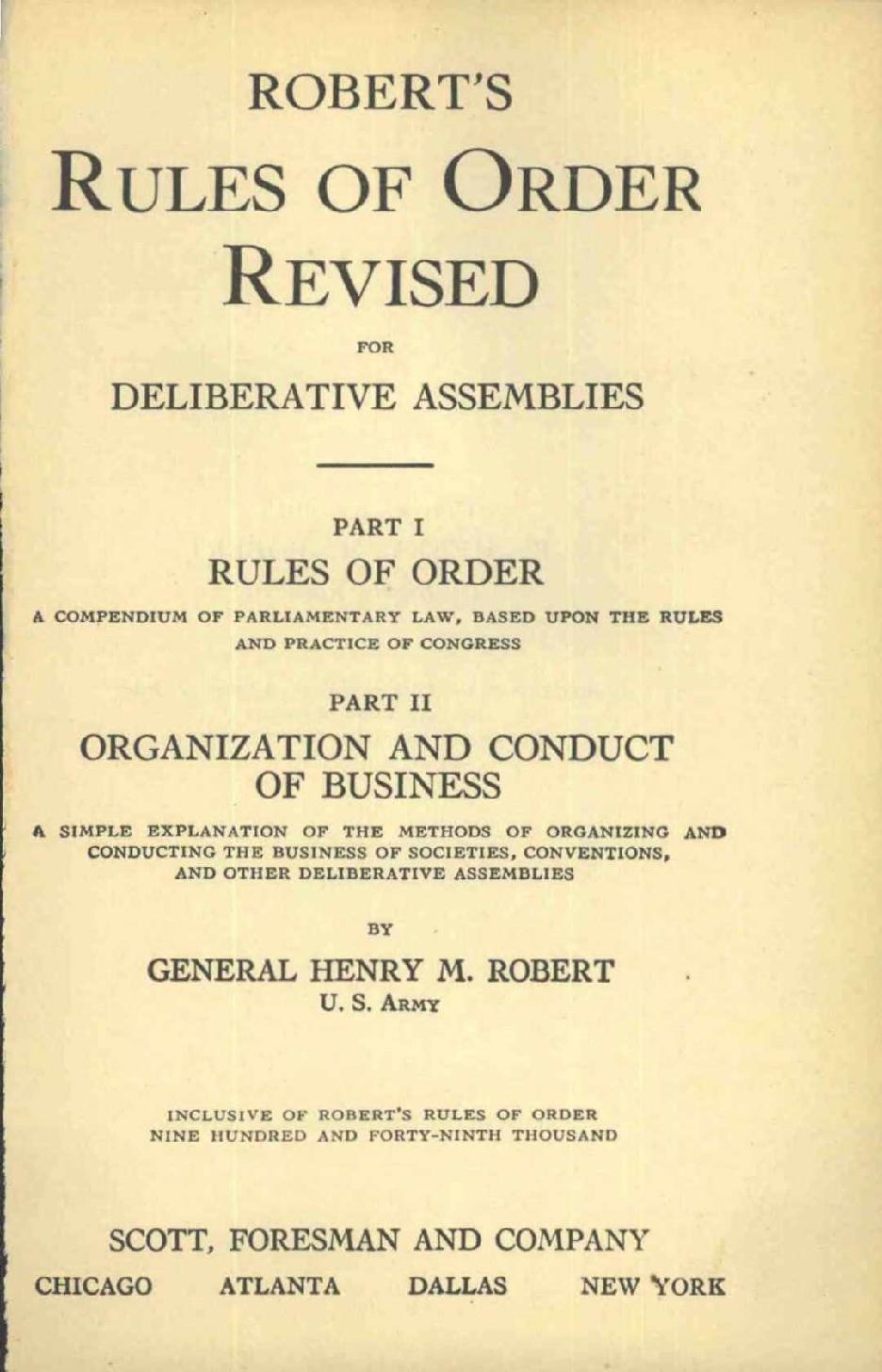 ROBERT'S

RULES OF ORDER REVISED

FOR

DELIBERATIVE ASSEMBLIES

PART I

RULES OF ORDER

A COMPENDIUM OF PARLIAMENTARY LAW, BASED UPON THE RULES AND PRACTICE OF CONGRESS

PART II

ORGANIZATION AND CONDUCT OF BUSINESS

A SIMPLE EXPLANATION OF THE METHODS OF ORGANIZING AND CONDUCTING THE BUSINESS OF SOCIETIES, CONVENTIONS, AND OTHER DELIBERATIVE ASSEMBLIES

BY

GENERAL HENRY M. ROBERT

U. S. ARMY

INCLUSIVE OF ROBERT'S RULES OF ORDER
NINE HUNDRED AND FORTY-NINTH THOUSAND

SCOTT, FORESMAN AND COMPANY

CHICAGO ATLANTA DALLAS NEW YORK